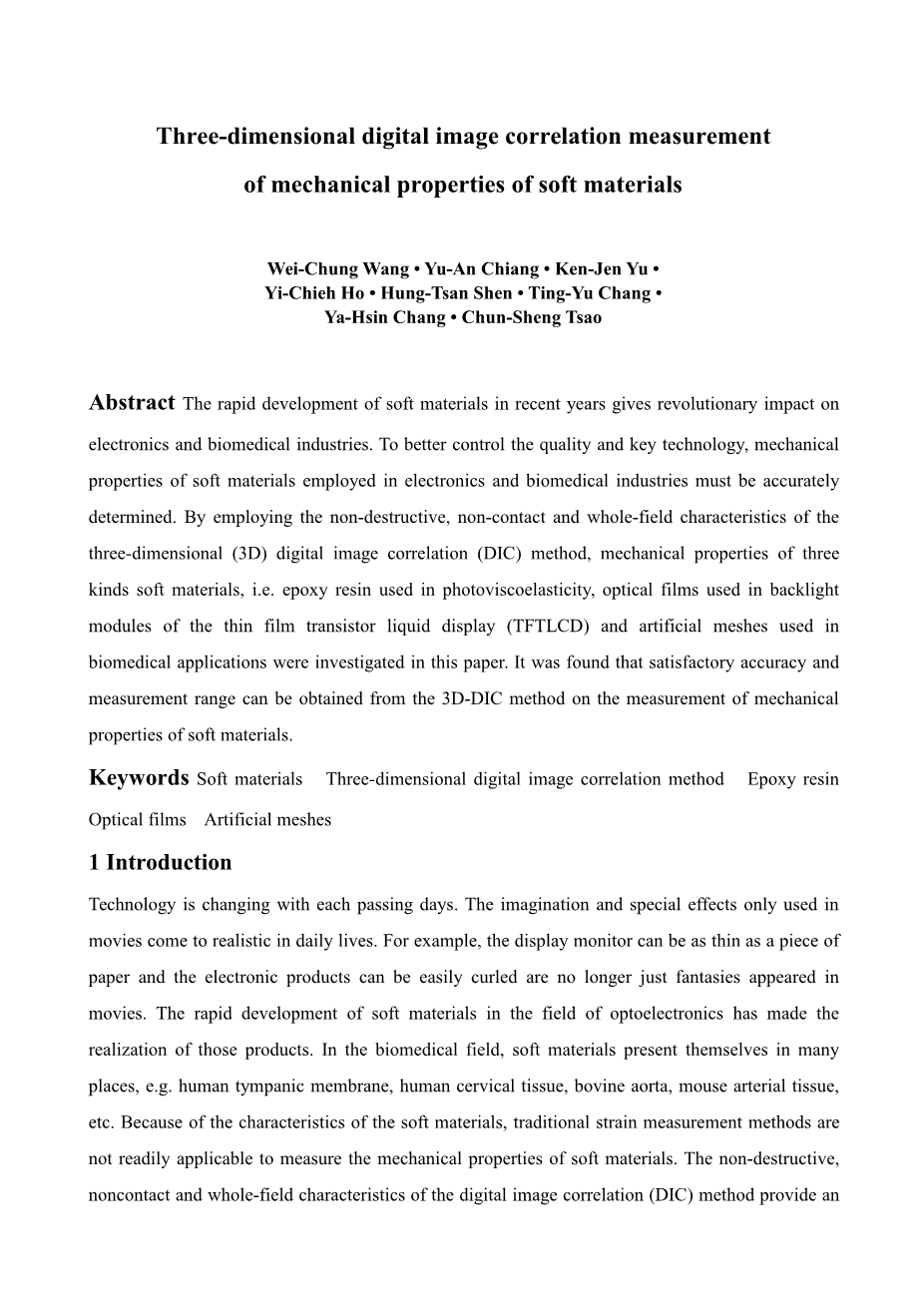 Three-dimensional digital image correlation measurement of mechanical properties of soft materials

Wei-Chung Wang • Yu-An Chiang • Ken-Jen Yu • Yi-Chieh Ho • Hung-Tsan Shen • Ting-Yu Chang • Ya-Hsin Chang • Chun-Sheng Tsao

Abstract The rapid development of soft materials in recent years gives revolutionary impact on electronics and biomedical industries. To better control the quality and key technology, mechanical properties of soft materials employed in electronics and biomedical industries must be accurately determined. By employing the non-destructive, non-contact and whole-field characteristics of the three-dimensional (3D) digital image correlation (DIC) method, mechanical properties of three kinds soft materials, i.e. epoxy resin used in photoviscoelasticity, optical films used in backlight modules of the thin film transistor liquid display (TFTLCD) and artificial meshes used in biomedical applications were investigated in this paper. It was found that satisfactory accuracy and measurement range can be obtained from the 3D-DIC method on the measurement of mechanical properties of soft materials.

Keywords Soft materials Three-dimensional digital image correlation method Epoxy resin Optical films Artificial meshes

1 Introduction

Technology is changing with each passing days. The imagination and special effects only used in movies come to realistic in daily lives. For example, the display monitor can be as thin as a piece of paper and the electronic products can be easily curled are no longer just fantasies appeared in movies. The rapid development of soft materials in the field of optoelectronics has made the realization of those products. In the biomedical field, soft materials present themselves in many places, e.g. human tympanic membrane, human cervical tissue, bovine aorta, mouse arterial tissue, etc. Because of the characteristics of the soft materials, traditional strain measurement methods are not readily applicable to measure the mechanical properties of soft materials. The non-destructive, noncontact and whole-field characteristics of the digital image correlation (DIC) method provide an